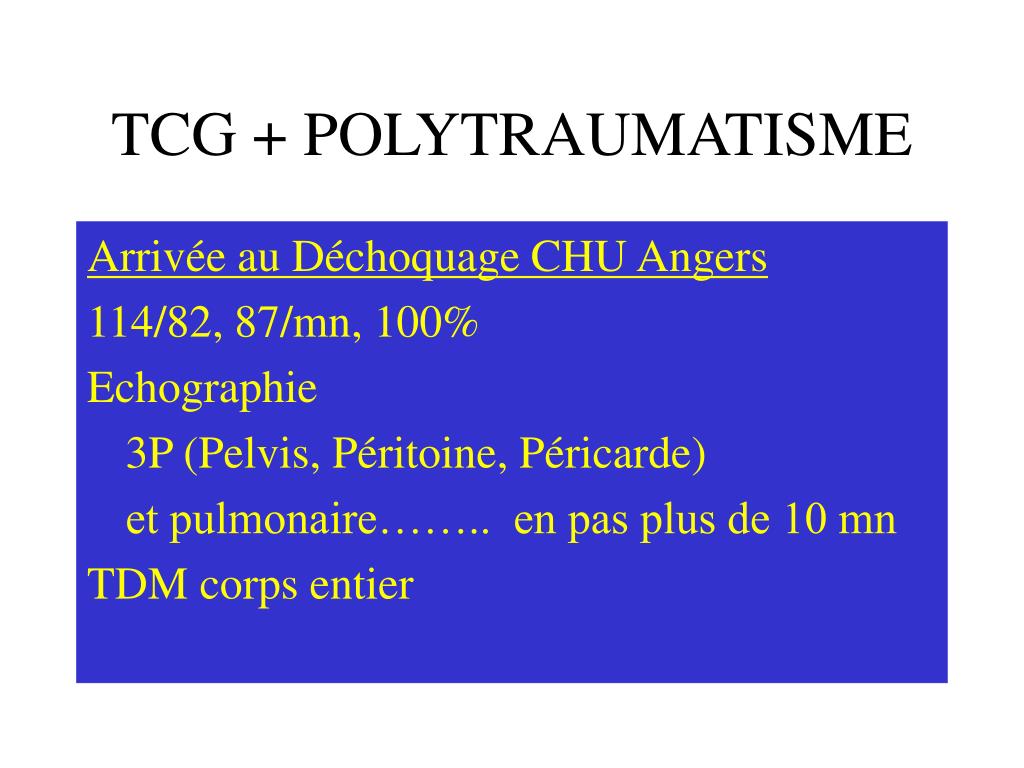 TCG + POLYTRAUMATISME

Arrivée au Déchoquage CHU Angers

114/82, 87/mn, 100%

Echographie

3P (Pelvis, Péritoine, Péricarde)

et pulmonaire…….. en pas plus de 10 mn

TDM corps entier